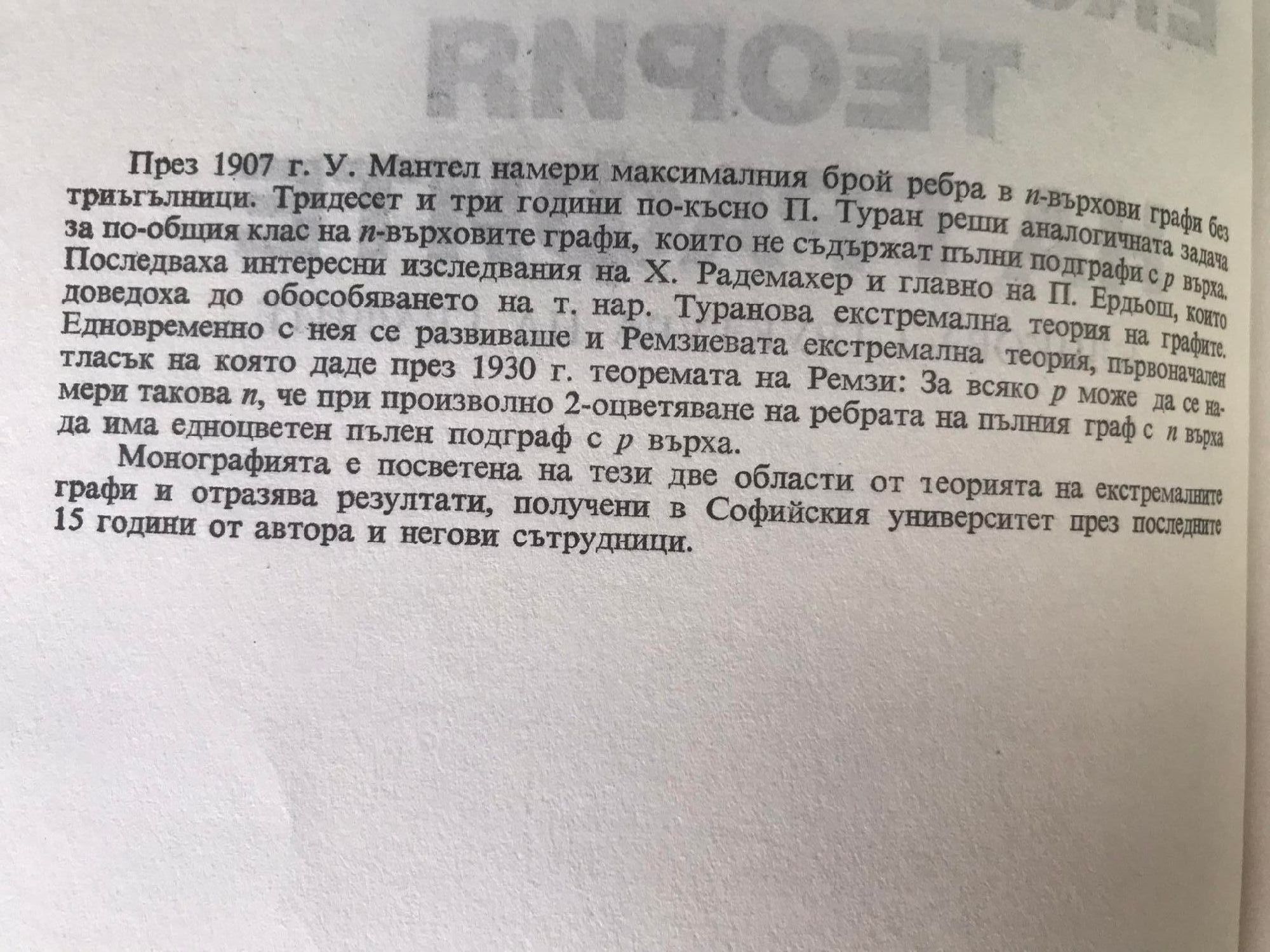 През 1907 г. У. Мантел намери максималния брой ребра в n-върхови графи без триъгълници. Тридесет и три години по-късно П. Туран реши аналогичната задача за по-общия клас на n-върховите графи, които не съдържат пълни подграфи с p върха. Последваха интересни изследвания на Х. Радемахер и главно на П. Ердьош, които доведоха до обособяването на т. нар. Туранова екстремална теория на графите. Едновременно с нея се развиваше и Ремзиевата екстремална теория, първоначален тласък на която даде през 1930 г. теоремата на Ремзи: За всяко p може да се намери такова n, че при произволно 2-оцветяване на ребрата на пълния граф с n върха да има едноцветен пълен подграф с p върха.

Монографията е посветена на тези две области от теорията на екстремалните графи и отразява резултати, получени в Софийския университет през последните 15 години от автора и негови сътрудници.